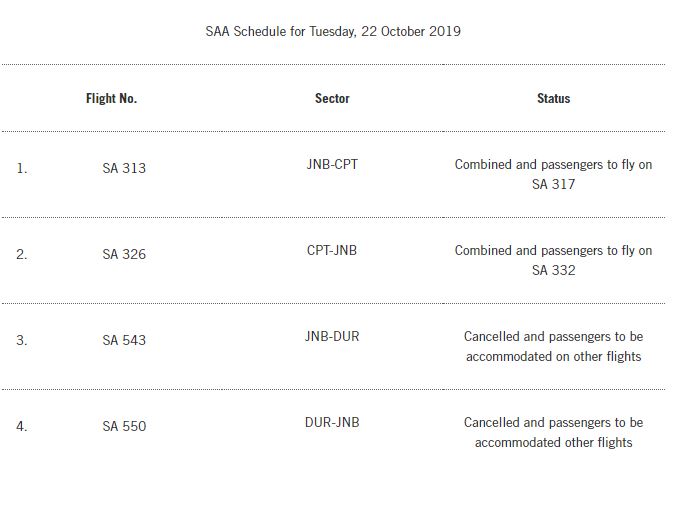 SAA Schedule for Tuesday, 22 October 2019

|  | Flight No. | Sector | Status |
|---|---|---|---|
| 1. | SA 313 | JNB-CPT | Combined and passengers to fly on SA 317 |
| 2. | SA 326 | CPT-JNB | Combined and passengers to fly on SA 332 |
| 3. | SA 543 | JNB-DUR | Cancelled and passengers to be accommodated on other flights |
| 4. | SA 550 | DUR-JNB | Cancelled and passengers to be accommodated other flights |